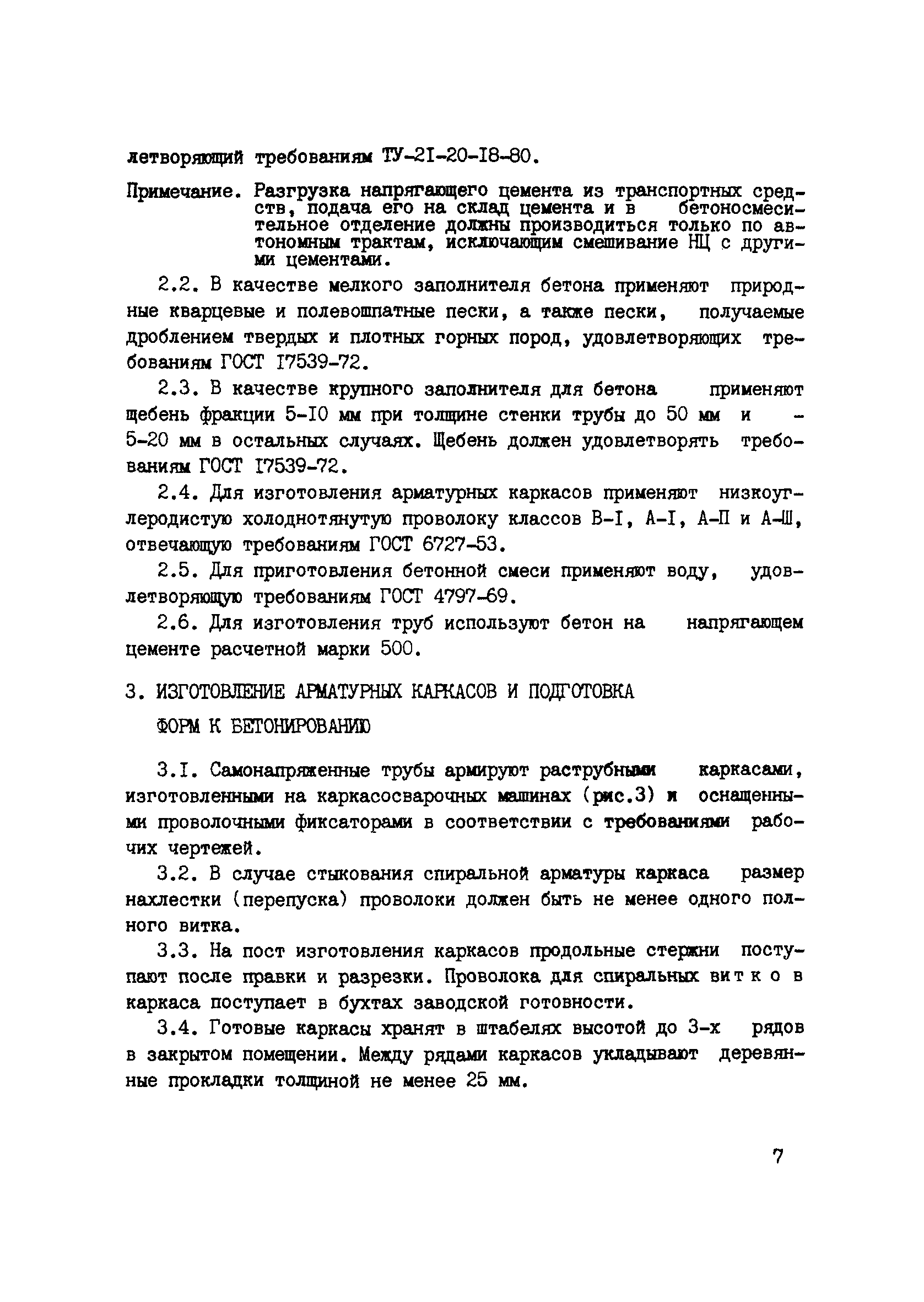 летворяющий требованиям ТУ-2I-20-I8-80.

Примечание. Разгрузка напрягающего цемента из транспортных средств, подача его на склад цемента и в бетоносмесительное отделение должны производиться только по автономным трактам, исключающим смешивание НЦ с другими цементами.

2.2. В качестве мелкого заполнителя бетона применяют природные кварцевые и полевошпатные пески, а также пески, получаемые дроблением твердых и плотных горных пород, удовлетворяющих требованиям ГОСТ I7539-72.

2.3. В качестве крупного заполнителя для бетона применяют щебень фракции 5-I0 мм при толщине стенки трубы до 50 мм и - 5-20 мм в остальных случаях. Щебень должен удовлетворять требованиям ГОСТ I7539-72.

2.4. Для изготовления арматурных каркасов применяют низкоуглеродистую холоднотянутую проволоку классов В-I, А-I, А-П и А-Ш, отвечающую требованиям ГОСТ 6727-53.

2.5. Для приготовления бетонной смеси применяют воду, удовлетворяющую требованиям ГОСТ 4797-69.

2.6. Для изготовления труб используют бетон на напрягающем цементе расчетной марки 500.

3. ИЗГОТОВЛЕНИЕ АРМАТУРНЫХ КАРКАСОВ И ПОДГОТОВКА ФОРМ К БЕТОНИРОВАНИЮ

3.I. Самонапряженные трубы армируют раструбными каркасами, изготовленными на каркасосварочных машинах (рис.3) и оснащенными проволочными фиксаторами в соответствии с требованиями рабочих чертежей.

3.2. В случае стыкования спиральной арматуры каркаса размер нахлестки (перепуска) проволоки должен быть не менее одного полного витка.

3.3. На пост изготовления каркасов продольные стержни поступают после правки и разрезки. Проволока для спиральных витков каркаса поступает в бухтах заводской готовности.

3.4. Готовые каркасы хранят в штабелях высотой до 3-х рядов в закрытом помещении. Между рядами каркасов укладывают деревянные прокладки толщиной не менее 25 мм.

7